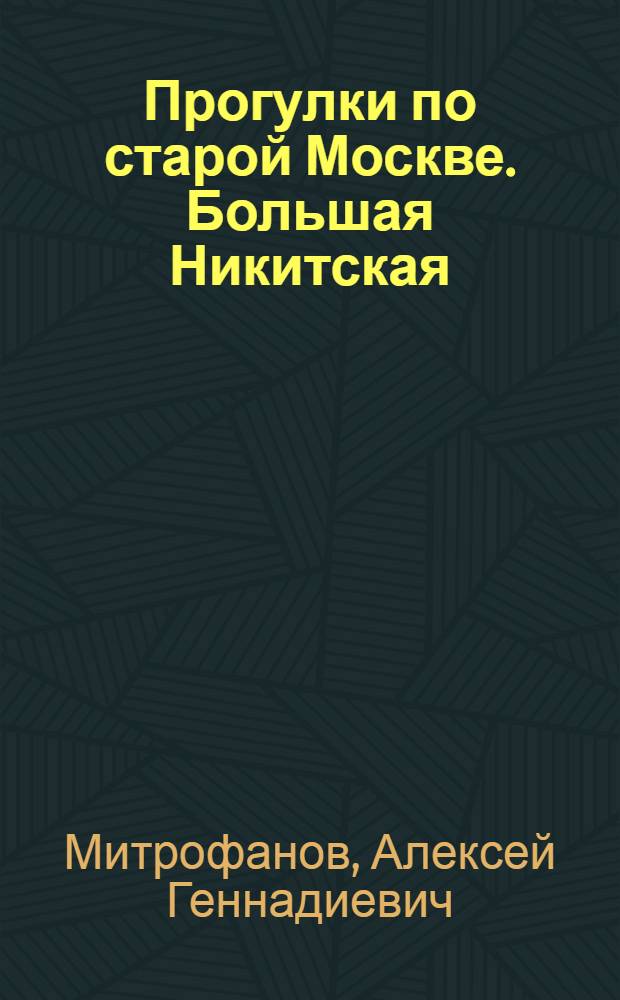 Прогулки по старой Москве. Большая Никитская

Митрофанов, Алексей Геннадиевич